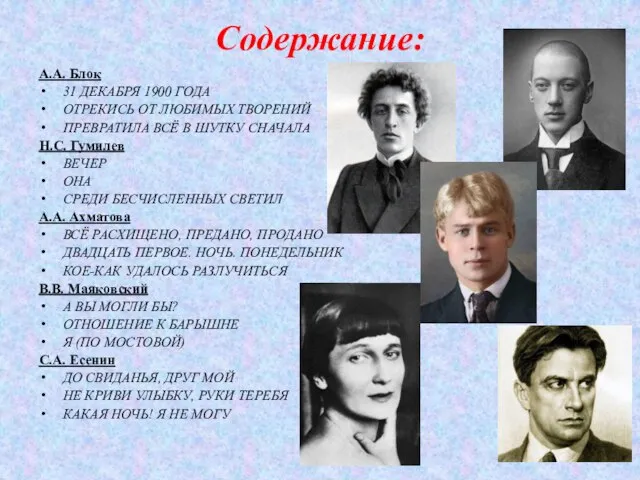 Содержание:

А.А. Блок
• 31 ДЕКАБРЯ 1900 ГОДА
• ОТРЕКИСЬ ОТ ЛЮБИМЫХ ТВОРЕНИЙ
• ПРЕВРАТИЛА ВСЁ В ШУТКУ СНАЧАЛА

Н.С. Гумилев
• ВЕЧЕР
• ОНА
• СРЕДИ БЕСЧИСЛЕННЫХ СВЕТИЛ

А.А. Ахматова
• ВСЁ РАСХИЩЕНО, ПРЕДАНО, ПРОДАНО
• ДВАДЦАТЬ ПЕРВОЕ. НОЧЬ. ПОНЕДЕЛЬНИК
• КОЕ-КАК УДАЛОСЬ РАЗЛУЧИТЬСЯ

В.В. Маяковский
• А ВЫ МОГЛИ БЫ?
• ОТНОШЕНИЕ К БАРЫШНЕ
• Я (ПО МОСТОВОЙ)

С.А. Есенин
• ДО СВИДАНЬЯ, ДРУГ МОЙ
• НЕ КРИВИ УЛЫБКУ, РУКИ ТЕРЕБЯ
• КАКАЯ НОЧЬ! Я НЕ МОГУ